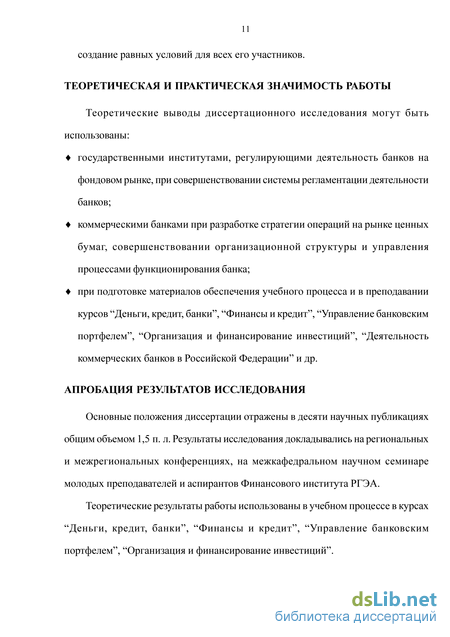 11

создание равных условий для всех его участников.

ТЕОРЕТИЧЕСКАЯ И ПРАКТИЧЕСКАЯ ЗНАЧИМОСТЬ РАБОТЫ

Теоретические выводы диссертационного исследования могут быть использованы:

♦ государственными институтами, регулирующими деятельность банков на фондовом рынке, при совершенствовании системы регламентации деятельности банков;

♦ коммерческими банками при разработке стратегии операций на рынке ценных бумаг, совершенствовании организационной структуры и управления процессами функционирования банка;

♦ при подготовке материалов обеспечения учебного процесса и в преподавании курсов “Деньги, кредит, банки”, “Финансы и кредит”, “Управление банковским портфелем”, “Организация и финансирование инвестиций”, “Деятельность коммерческих банков в Российской Федерации” и др.

АПРОБАЦИЯ РЕЗУЛЬТАТОВ ИССЛЕДОВАНИЯ

Основные положения диссертации отражены в десяти научных публикациях общим объемом 1,5 п. л. Результаты исследования докладывались на региональных и межрегиональных конференциях, на межкафедральном научном семинаре молодых преподавателей и аспирантов Финансового института РГЭА.

Теоретические результаты работы использованы в учебном процессе в курсах “Деньги, кредит, банки”, “Финансы и кредит”, “Управление банковским портфелем”, “Организация и финансирование инвестиций”.

dsLib.net
библиотека диссертаций